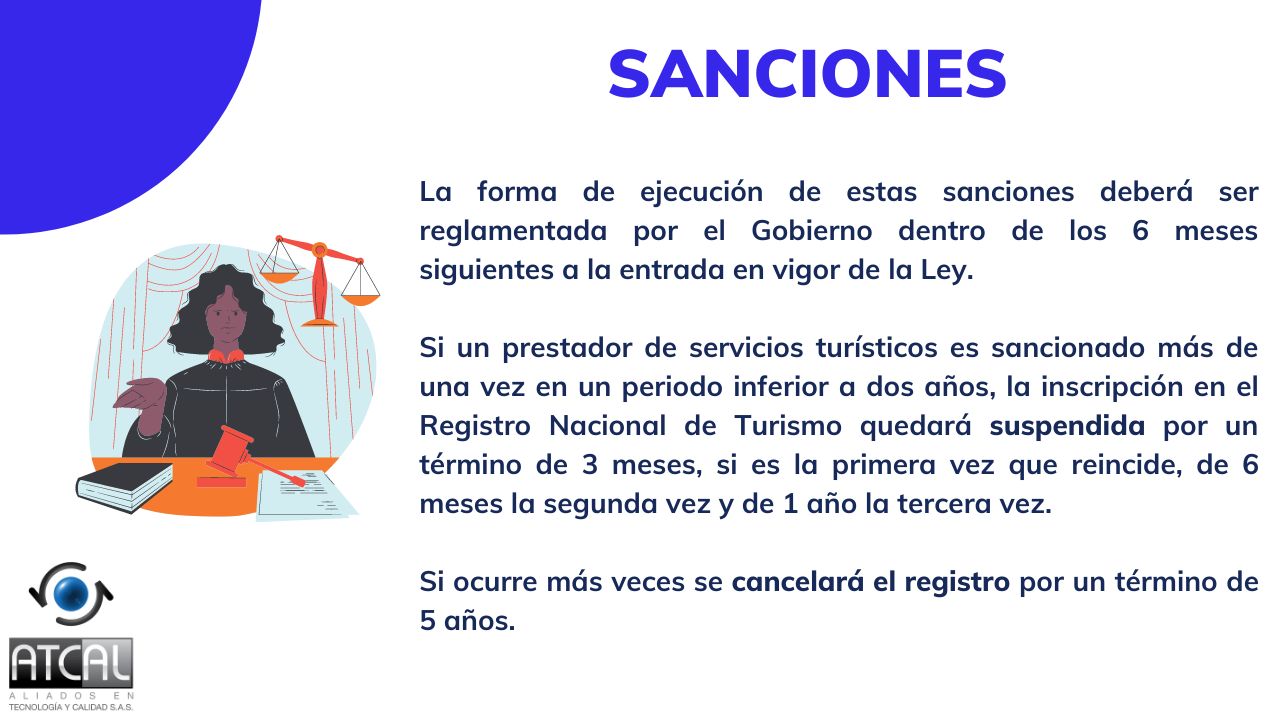 SANCIONES

La forma de ejecución de estas sanciones deberá ser reglamentada por el Gobierno dentro de los 6 meses siguientes a la entrada en vigor de la Ley.

Si un prestador de servicios turísticos es sancionado más de una vez en un periodo inferior a dos años, la inscripción en el Registro Nacional de Turismo quedará suspendida por un término de 3 meses, si es la primera vez que reincide, de 6 meses la segunda vez y de 1 año la tercera vez.

Si ocurre más veces se cancelará el registro por un término de 5 años.

ATCAL
ALIADOS EN
TECNOLOGÍA Y CALIDAD S.A.S.